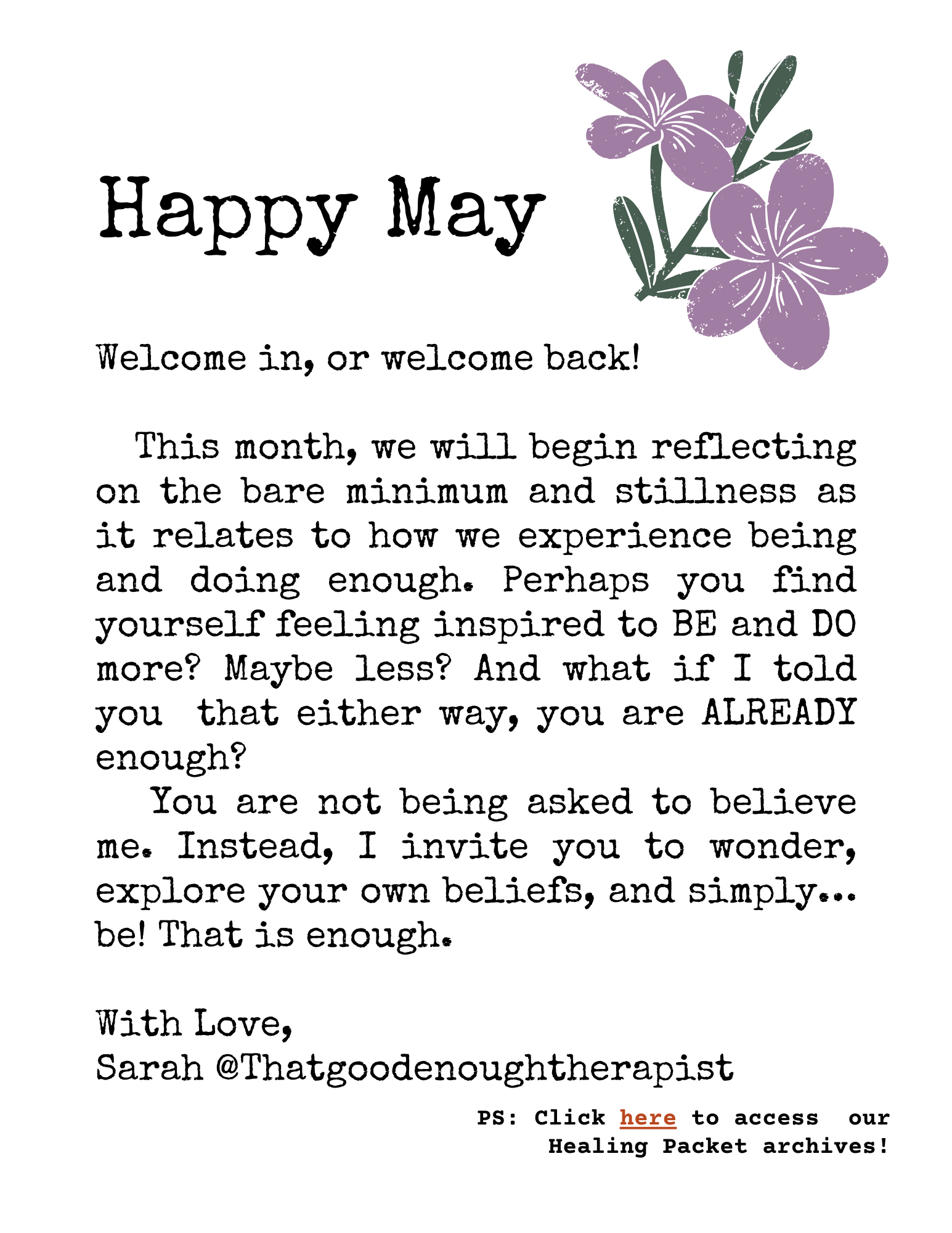 Happy May

Welcome in, or welcome back!

This month, we will begin reflecting on the bare minimum and stillness as it relates to how we experience being and doing enough. Perhaps you find yourself feeling inspired to BE and DO more? Maybe less? And what if I told you that either way, you are ALREADY enough?

You are not being asked to believe me. Instead, I invite you to wonder, explore your own beliefs, and simply... be! That is enough.

With Love,
Sarah @Thatgoodenoughtherapist

PS: Click here to access our Healing Packet archives!